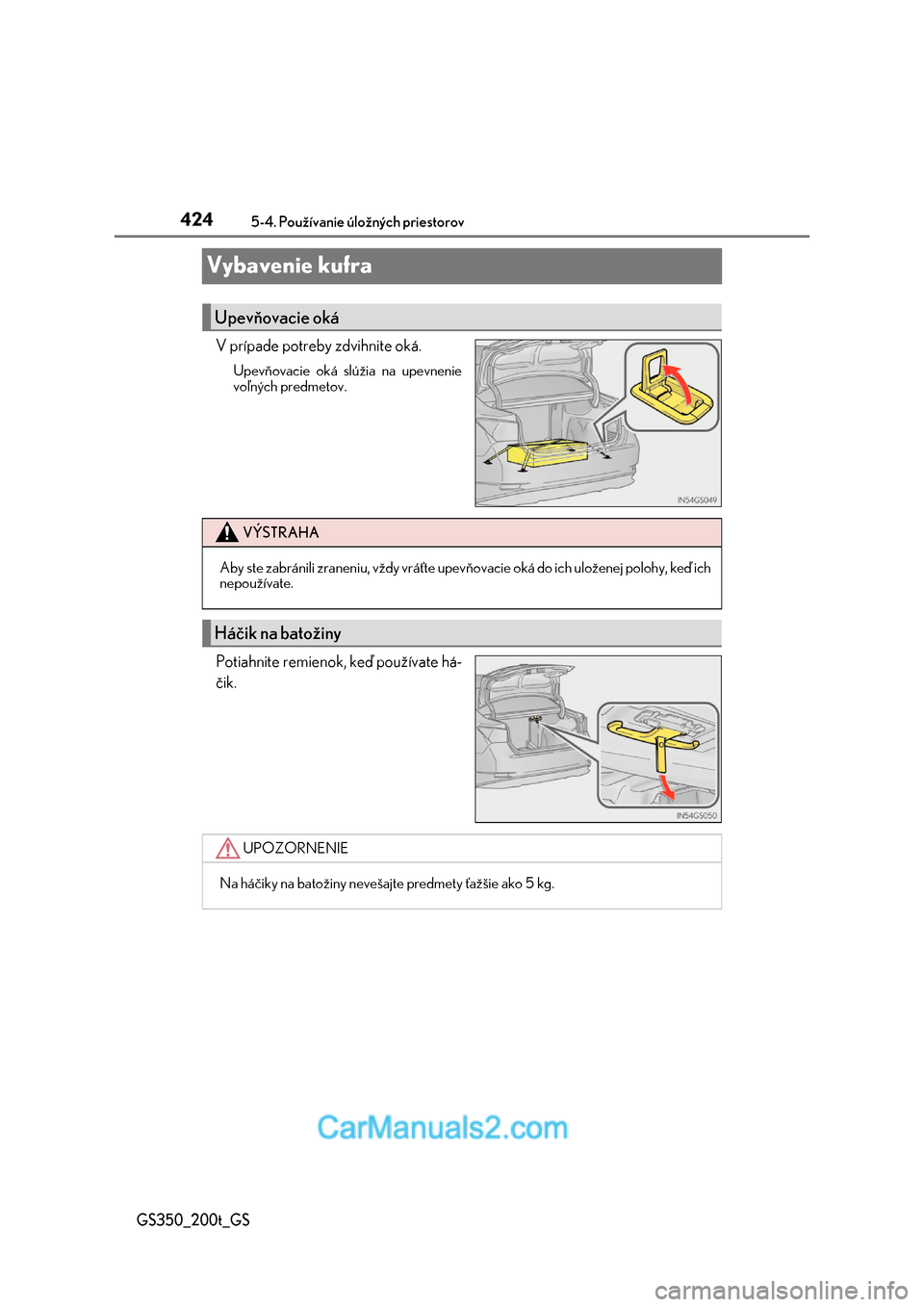 424 5-4. Používanie úložných priestorov

Vybavenie kufra

Upevňovacie oká

V prípade potreby zdvihnite oká.

Upevňovacie oká slúžia na upevnenie voľných predmetov.

IN54GS049

VÝSTRAHA

Aby ste zabránili zraneniu, vždy vráťte upevňovacie oká do ich uloženej polohy, keď ich nepoužívate.

Háčik na batožiny

Potiahnite remienok, keď používate háčik.

IN54GS050

UPOZORNENIE

Na háčiky na batožiny nevešajte predmety ťažšie ako 5 kg.

CarManuals2.com

GS350_200t_GS

carmanualsonline.info